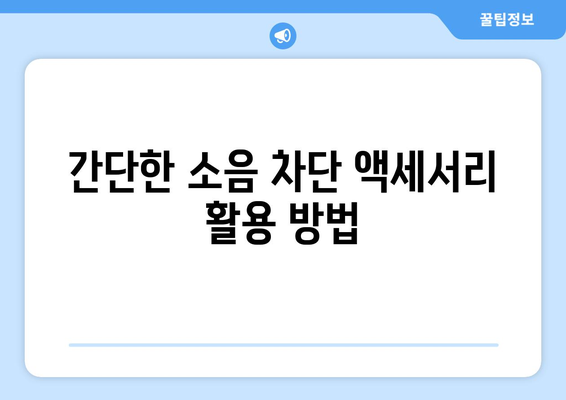 꿀팁정보

간단한 소음 차단 액세서리 활용 방법